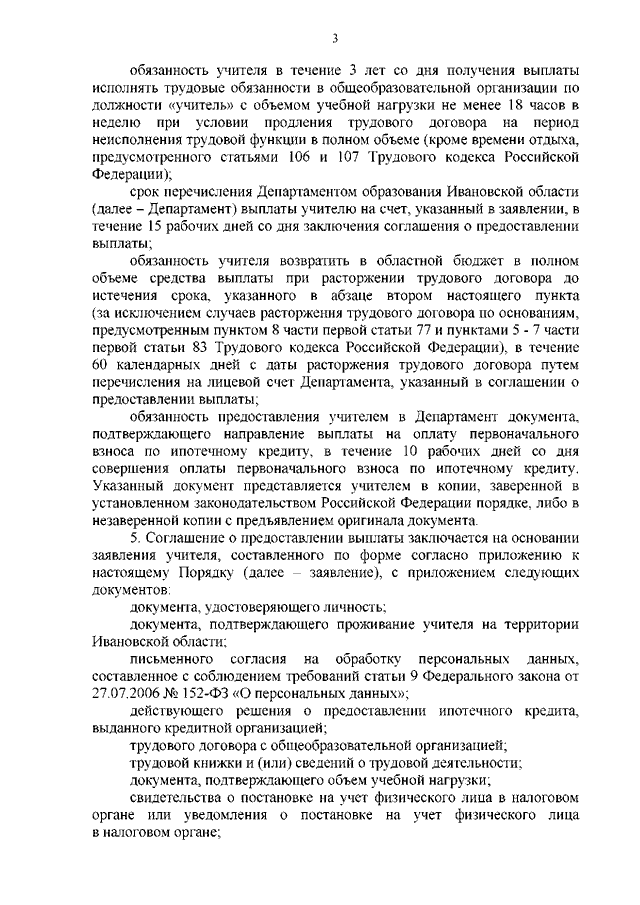 3

обязанность учителя в течение 3 лет со дня получения выплаты исполнять трудовые обязанности в общеобразовательной организации по должности «учитель» с объемом учебной нагрузки не менее 18 часов в неделю при условии продления трудового договора на период неисполнения трудовой функции в полном объеме (кроме времени отдыха, предусмотренного статьями 106 и 107 Трудового кодекса Российской Федерации);

срок перечисления Департаментом образования Ивановской области (далее – Департамент) выплаты учителю на счет, указанный в заявлении, в течение 15 рабочих дней со дня заключения соглашения о предоставлении выплаты;

обязанность учителя возвратить в областной бюджет в полном объеме средства выплаты при расторжении трудового договора до истечения срока, указанного в абзаце втором настоящего пункта (за исключением случаев расторжения трудового договора по основаниям, предусмотренным пунктом 8 части первой статьи 77 и пунктами 5 - 7 части первой статьи 83 Трудового кодекса Российской Федерации), в течение 60 календарных дней с даты расторжения трудового договора путем перечисления на лицевой счет Департамента, указанный в соглашении о предоставлении выплаты;

обязанность предоставления учителем в Департамент документа, подтверждающего направление выплаты на оплату первоначального взноса по ипотечному кредиту, в течение 10 рабочих дней со дня совершения оплаты первоначального взноса по ипотечному кредиту. Указанный документ представляется учителем в копии, заверенной в установленном законодательством Российской Федерации порядке, либо в незаверенной копии с предъявлением оригинала документа.

5. Соглашение о предоставлении выплаты заключается на основании заявления учителя, составленного по форме согласно приложению к настоящему Порядку (далее – заявление), с приложением следующих документов:

документа, удостоверяющего личность;

документа, подтверждающего проживание учителя на территории Ивановской области;

письменного согласия на обработку персональных данных, составленное с соблюдением требований статьи 9 Федерального закона от 27.07.2006 № 152-ФЗ «О персональных данных»;

действующего решения о предоставлении ипотечного кредита, выданного кредитной организацией;

трудового договора с общеобразовательной организацией;

трудовой книжки и (или) сведений о трудовой деятельности;

документа, подтверждающего объем учебной нагрузки;

свидетельства о постановке на учет физического лица в налоговом органе или уведомления о постановке на учет физического лица в налоговом органе;